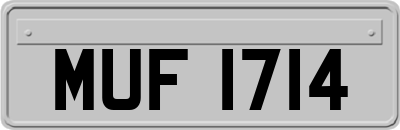 MUF 1714